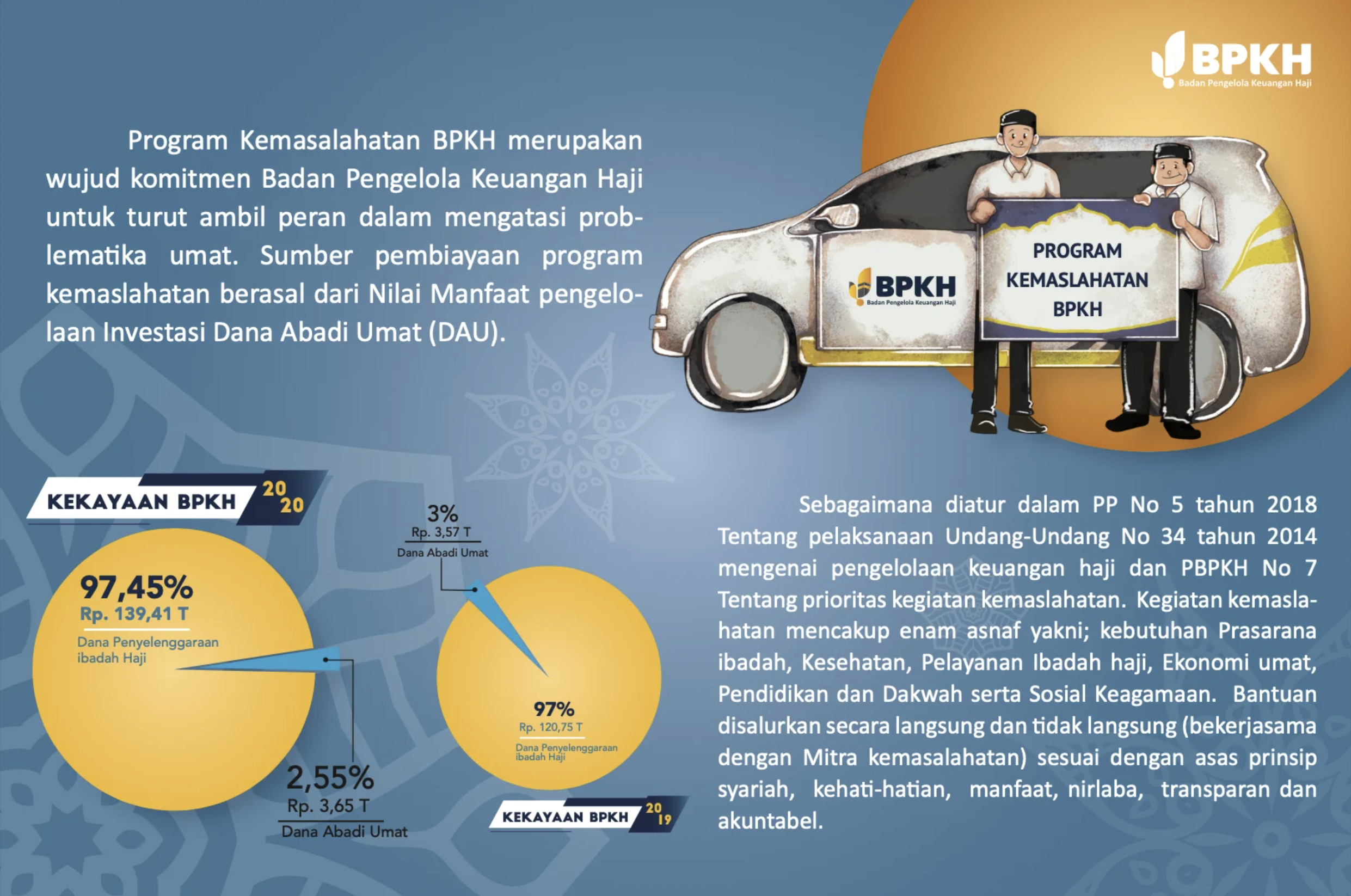 BPKH
Badan Pengelola Keuangan Haji

Program Kemasalahatan BPKH merupakan wujud komitmen Badan Pengelola Keuangan Haji untuk turut ambil peran dalam mengatasi problematika umat. Sumber pembiayaan program kemaslahatan berasal dari Nilai Manfaat pengelolaan Investasi Dana Abadi Umat (DAU).

BPKH
Badan Pengelola Keuangan Haji

PROGRAM KEMASLAHATAN BPKH

KEKAYAAN BPKH 2020

97,45%
Rp. 139,41 T
Dana Penyelenggaraan ibadah Haji

2,55%
Rp. 3,65 T
Dana Abadi Umat

3%
Rp. 3,57 T
Dana Abadi Umat

97%
Rp. 120,75 T
Dana Penyelenggaraan ibadah Haji

KEKAYAAN BPKH 2019

Sebagaimana diatur dalam PP No 5 tahun 2018 Tentang pelaksanaan Undang-Undang No 34 tahun 2014 mengenai pengelolaan keuangan haji dan PBPKH No 7 Tentang prioritas kegiatan kemaslahatan. Kegiatan kemaslahatan mencakup enam asnaf yakni; kebutuhan Prasarana ibadah, Kesehatan, Pelayanan Ibadah haji, Ekonomi umat, Pendidikan dan Dakwah serta Sosial Keagamaan. Bantuan disalurkan secara langsung dan tidak langsung (bekerjasama dengan Mitra kemasalahatan) sesuai dengan asas prinsip syariah, kehati-hatian, manfaat, nirlaba, transparan dan akuntabel.